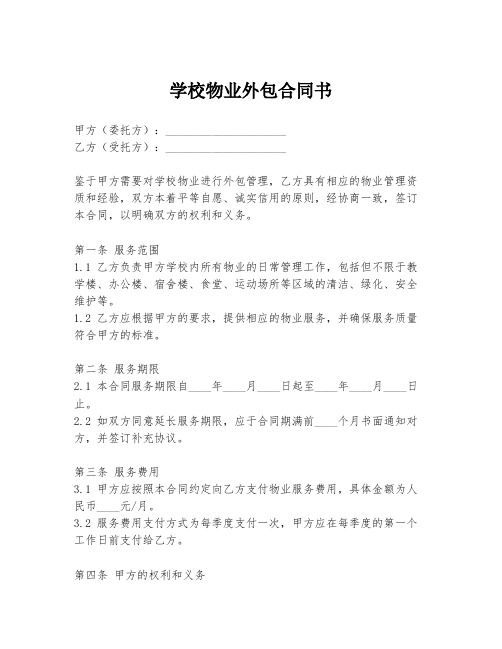 学校物业外包合同书

甲方（委托方）：____________________
乙方（受托方）：____________________

鉴于甲方需要对学校物业进行外包管理，乙方具有相应的物业管理资质和经验，双方本着平等自愿、诚实信用的原则，经协商一致，签订本合同，以明确双方的权利和义务。

第一条 服务范围
1.1 乙方负责甲方学校内所有物业的日常管理工作，包括但不限于教学楼、办公楼、宿舍楼、食堂、运动场所等区域的清洁、绿化、安全维护等。
1.2 乙方应根据甲方的要求，提供相应的物业服务，并确保服务质量符合甲方的标准。

第二条 服务期限
2.1 本合同服务期限自____年____月____日起至____年____月____日止。
2.2 如双方同意延长服务期限，应于合同期满前____个月书面通知对方，并签订补充协议。

第三条 服务费用
3.1 甲方应按照本合同约定向乙方支付物业服务费用，具体金额为人民币____元/月。
3.2 服务费用支付方式为每季度支付一次，甲方应在每季度的第一个工作日前支付给乙方。

第四条 甲方的权利和义务